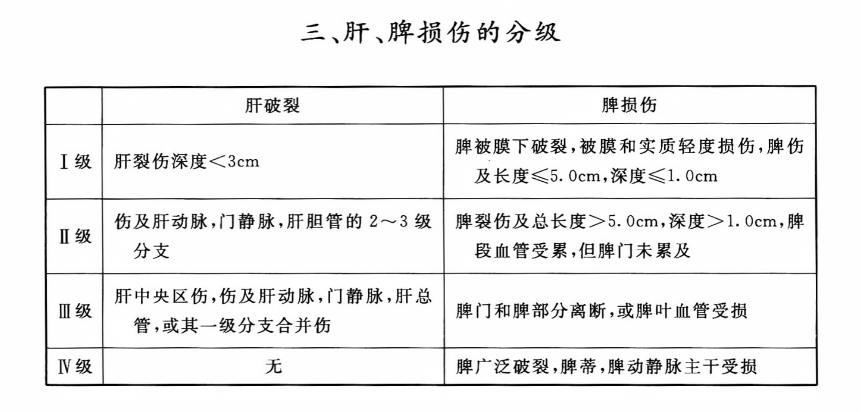 三、肝、脾损伤的分级

| | 肝破裂 | 脾损伤 |
|---|---|---|
| Ⅰ级 | 肝裂伤深度<3cm | 脾被膜下破裂，被膜和实质轻度损伤，脾伤及长度≤5.0cm，深度≤1.0cm |
| Ⅱ级 | 伤及肝动脉，门静脉，肝胆管的2～3级分支 | 脾裂伤及总长度>5.0cm，深度>1.0cm，脾段血管受累，但脾门未累及 |
| Ⅲ级 | 肝中央区伤，伤及肝动脉，门静脉，肝总管，或其一级分支合并伤 | 脾门和脾部分离断，或脾叶血管受损 |
| Ⅳ级 | 无 | 脾广泛破裂，脾蒂，脾动静脉主干受损 |